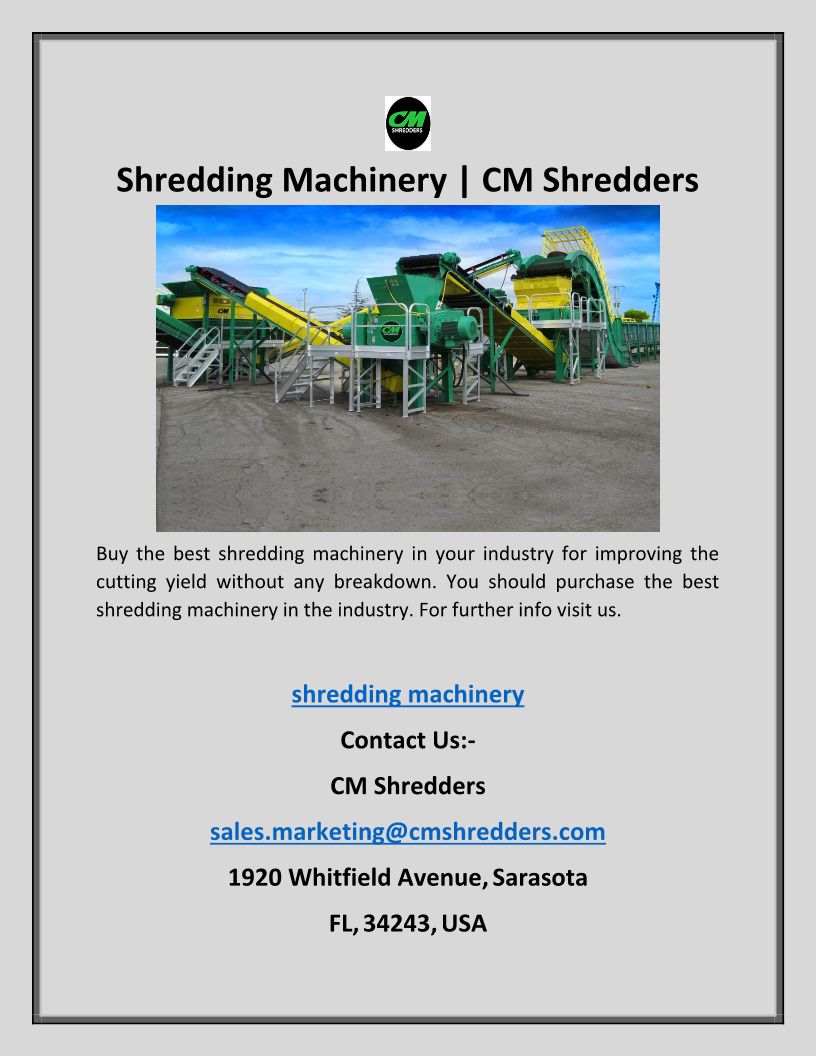 CM
SHREDDERS

Shredding Machinery | CM Shredders

Buy the best shredding machinery in your industry for improving the cutting yield without any breakdown. You should purchase the best shredding machinery in the industry. For further info visit us.

shredding machinery

Contact Us:-

CM Shredders

sales.marketing@cmshredders.com

1920 Whitfield Avenue, Sarasota

FL, 34243, USA